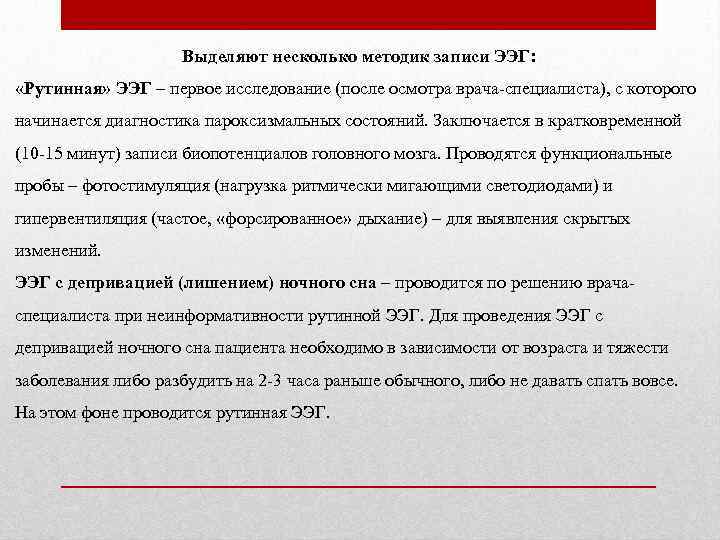 Выделяют несколько методик записи ЭЭГ:

«Рутинная» ЭЭГ – первое исследование (после осмотра врача-специалиста), с которого начинается диагностика пароксизмальных состояний. Заключается в кратковременной (10-15 минут) записи биопотенциалов головного мозга. Проводятся функциональные пробы – фотостимуляция (нагрузка ритмически мигающими светодиодами) и гипервентиляция (частое, «форсированное» дыхание) – для выявления скрытых изменений.

ЭЭГ с депривацией (лишением) ночного сна – проводится по решению врача-специалиста при неинформативности рутинной ЭЭГ. Для проведения ЭЭГ с депривацией ночного сна пациента необходимо в зависимости от возраста и тяжести заболевания либо разбудить на 2-3 часа раньше обычного, либо не давать спать вовсе. На этом фоне проводится рутинная ЭЭГ.